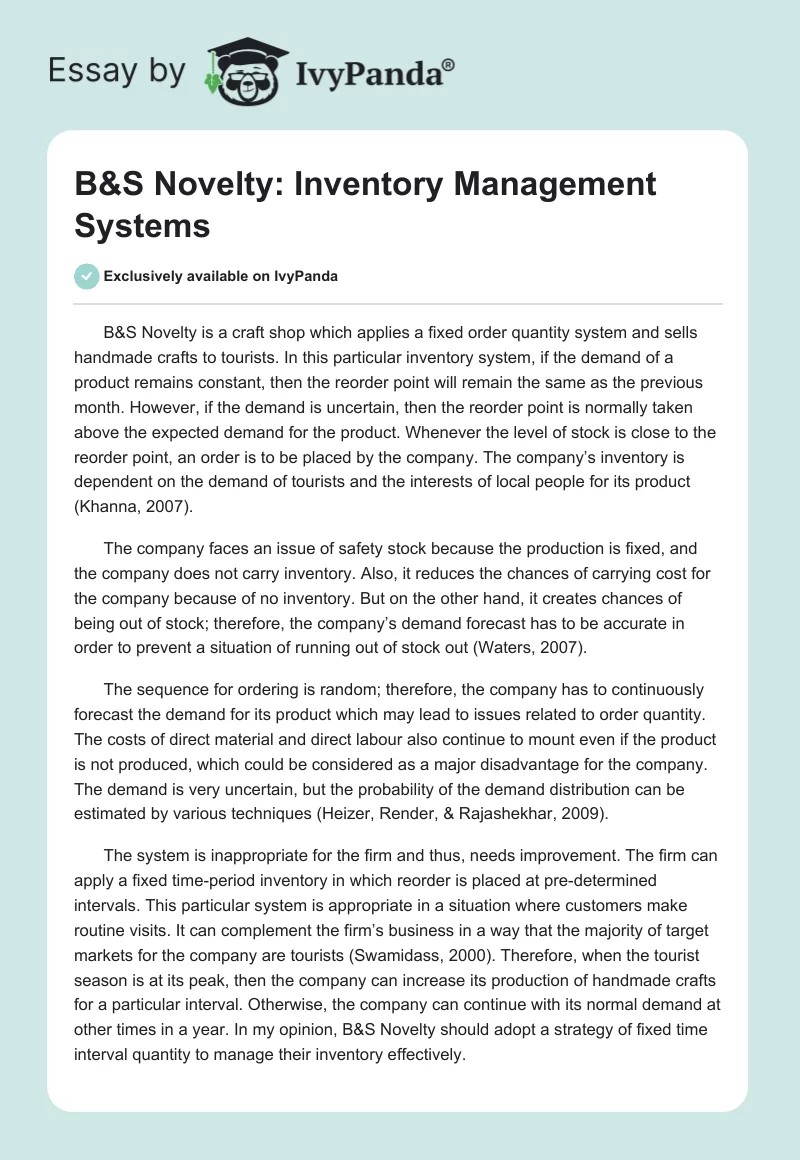 Essay by IvyPanda®

B&S Novelty: Inventory Management Systems

Exclusively available on IvyPanda

B&S Novelty is a craft shop which applies a fixed order quantity system and sells handmade crafts to tourists. In this particular inventory system, if the demand of a product remains constant, then the reorder point will remain the same as the previous month. However, if the demand is uncertain, then the reorder point is normally taken above the expected demand for the product. Whenever the level of stock is close to the reorder point, an order is to be placed by the company. The company's inventory is dependent on the demand of tourists and the interests of local people for its product (Khanna, 2007).

The company faces an issue of safety stock because the production is fixed, and the company does not carry inventory. Also, it reduces the chances of carrying cost for the company because of no inventory. But on the other hand, it creates chances of being out of stock; therefore, the company's demand forecast has to be accurate in order to prevent a situation of running out of stock out (Waters, 2007).

The sequence for ordering is random; therefore, the company has to continuously forecast the demand for its product which may lead to issues related to order quantity. The costs of direct material and direct labour also continue to mount even if the product is not produced, which could be considered as a major disadvantage for the company. The demand is very uncertain, but the probability of the demand distribution can be estimated by various techniques (Heizer, Render, & Rajashekhar, 2009).

The system is inappropriate for the firm and thus, needs improvement. The firm can apply a fixed time-period inventory in which reorder is placed at pre-determined intervals. This particular system is appropriate in a situation where customers make routine visits. It can complement the firm's business in a way that the majority of target markets for the company are tourists (Swamidass, 2000). Therefore, when the tourist season is at its peak, then the company can increase its production of handmade crafts for a particular interval. Otherwise, the company can continue with its normal demand at other times in a year. In my opinion, B&S Novelty should adopt a strategy of fixed time interval quantity to manage their inventory effectively.